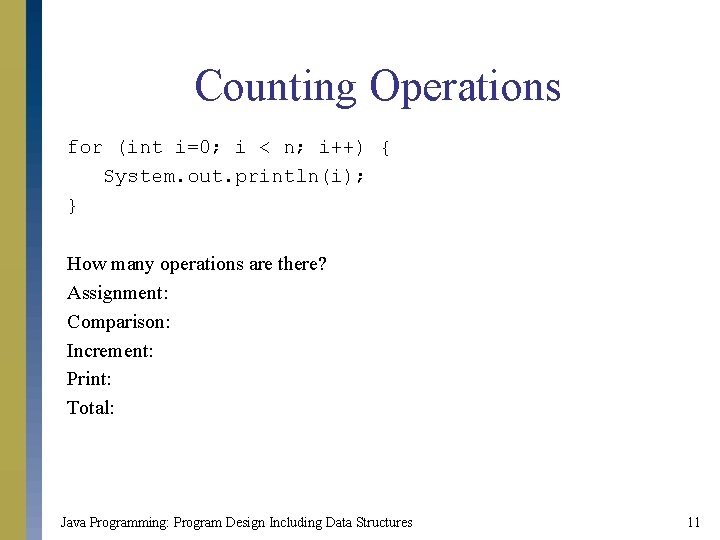 Counting Operations

for (int i=0; i < n; i++) {
   System.out.println(i);
}

How many operations are there?
Assignment:
Comparison:
Increment:
Print:
Total:

Java Programming: Program Design Including Data Structures

11